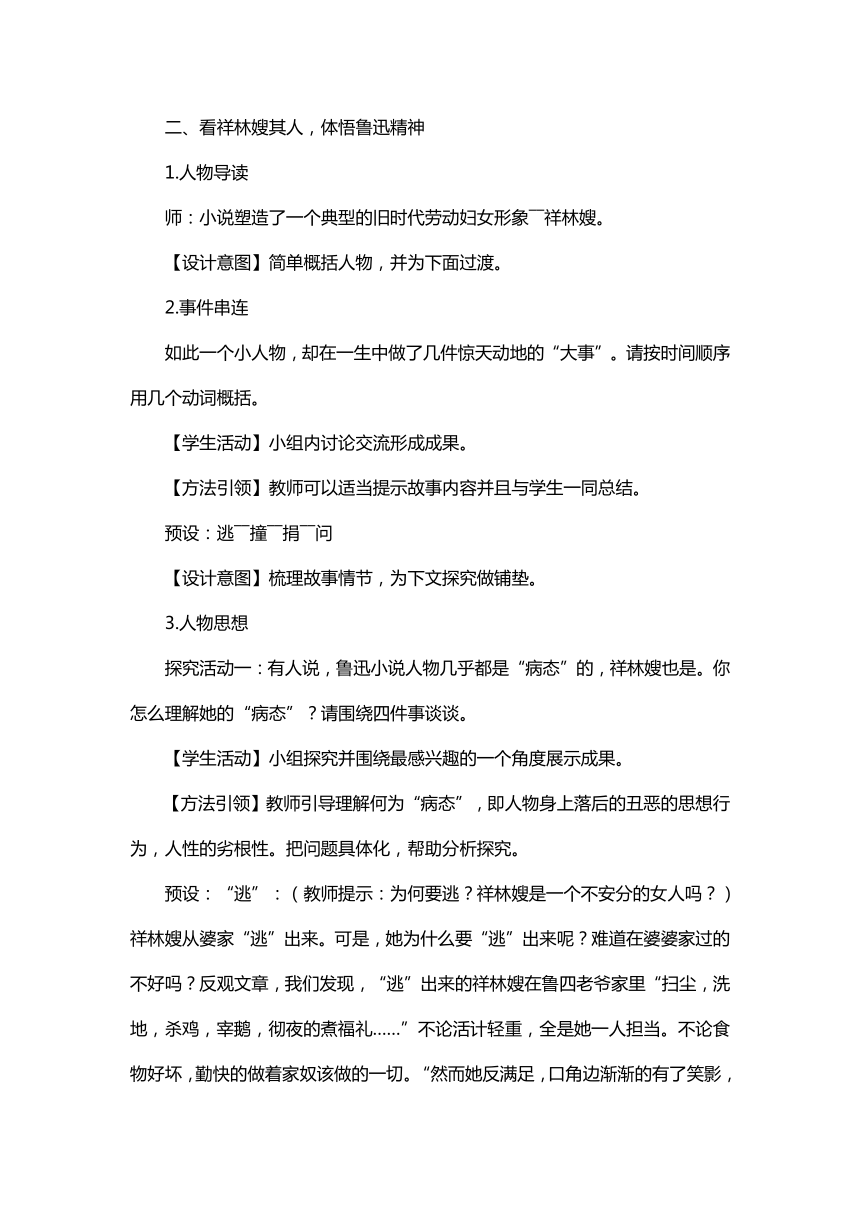 二、看祥林嫂其人，体悟鲁迅精神

1.人物导读

师：小说塑造了一个典型的旧时代劳动妇女形象¯祥林嫂。

【设计意图】简单概括人物，并为下面过渡。

2.事件串连

如此一个小人物，却在一生中做了几件惊天动地的“大事”。请按时间顺序用几个动词概括。

【学生活动】小组内讨论交流形成成果。

【方法引领】教师可以适当提示故事内容并且与学生一同总结。

预设：逃¯撞¯捐¯问

【设计意图】梳理故事情节，为下文探究做铺垫。

3.人物思想

探究活动一：有人说，鲁迅小说人物几乎都是“病态”的，祥林嫂也是。你怎么理解她的“病态”？请围绕四件事谈谈。

【学生活动】小组探究并围绕最感兴趣的一个角度展示成果。

【方法引领】教师引导理解何为“病态”，即人物身上落后的丑恶的思想行为，人性的劣根性。把问题具体化，帮助分析探究。

预设：“逃”：（教师提示：为何要逃？祥林嫂是一个不安分的女人吗？）祥林嫂从婆家“逃”出来。可是，她为什么要“逃”出来呢？难道在婆婆家过的不好吗？反观文章，我们发现，“逃”出来的祥林嫂在鲁四老爷家里“扫尘，洗地，杀鸡，宰鹅，彻夜的煮福礼……”不论活计轻重，全是她一人担当。不论食物好坏，勤快的做着家奴该做的一切。“然而她反满足，口角边渐渐的有了笑影，